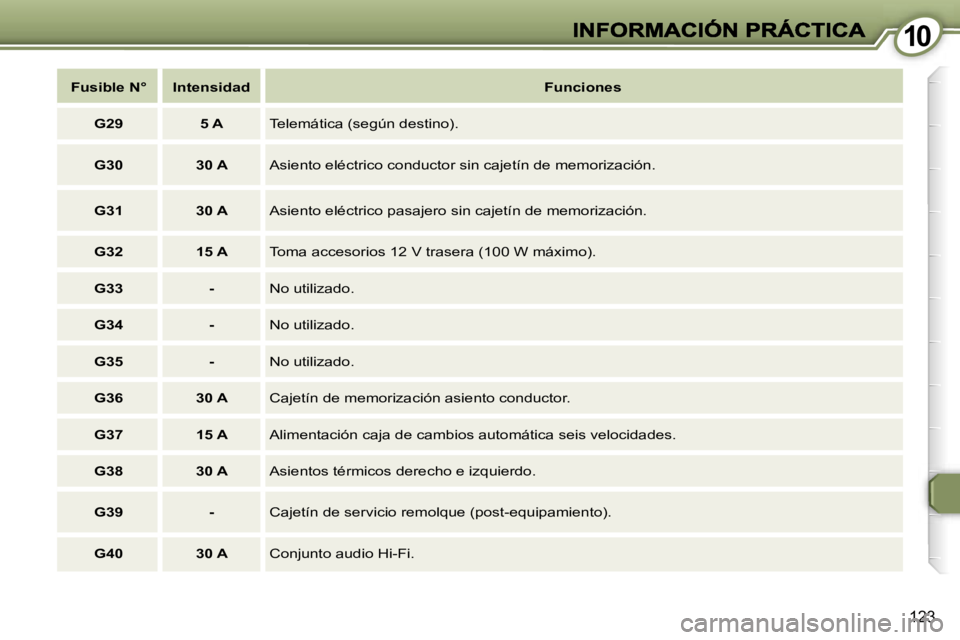 INFORMACIÓN PRÁCTICA 10

| Fusible N° | Intensidad | Funciones |
|---|---|---|
| G29 | 5 A | Telemática (según destino). |
| G30 | 30 A | Asiento eléctrico conductor sin cajetín de memorización. |
| G31 | 30 A | Asiento eléctrico pasajero sin cajetín de memorización. |
| G32 | 15 A | Toma accesorios 12 V trasera (100 W máximo). |
| G33 | - | No utilizado. |
| G34 | - | No utilizado. |
| G35 | - | No utilizado. |
| G36 | 30 A | Cajetín de memorización asiento conductor. |
| G37 | 15 A | Alimentación caja de cambios automática seis velocidades. |
| G38 | 30 A | Asientos térmicos derecho e izquierdo. |
| G39 | - | Cajetín de servicio remolque (post-equipamiento). |
| G40 | 30 A | Conjunto audio Hi-Fi. |

123

carmanualsonline.info